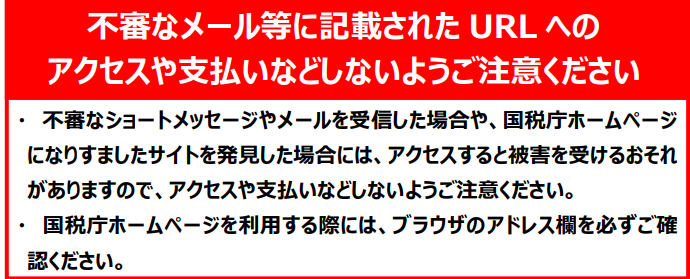 不審なメール等に記載された URL への
アクセスや支払いなどしないようご注意ください

・ 不審なショートメッセージやメールを受信した場合や、国税庁ホームページになりすましたサイトを発見した場合には、アクセスすると被害を受けるおそれがありますので、アクセスや支払いなどしないようご注意ください。

・ 国税庁ホームページを利用する際には、ブラウザのアドレス欄を必ずご確認ください。